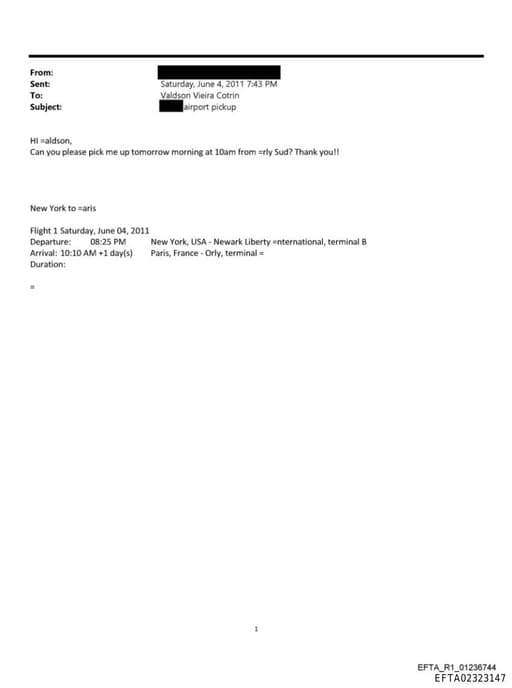 From:
Sent: Saturday, June 4, 2011 7:43 PM
To: Valdson Vieira Cotrin
Subject: airport pickup

HI =aldson,
Can you please pick me up tomorrow morning at 10am from =rly Sud? Thank you!!

New York to =aris

Flight 1 Saturday, June 04, 2011
Departure: 08:25 PM New York, USA - Newark Liberty =nternational, terminal B
Arrival: 10:10 AM +1 day(s) Paris, France - Orly, terminal =
Duration:

=

1

EFTA_R1_01236744
EFTA02323147